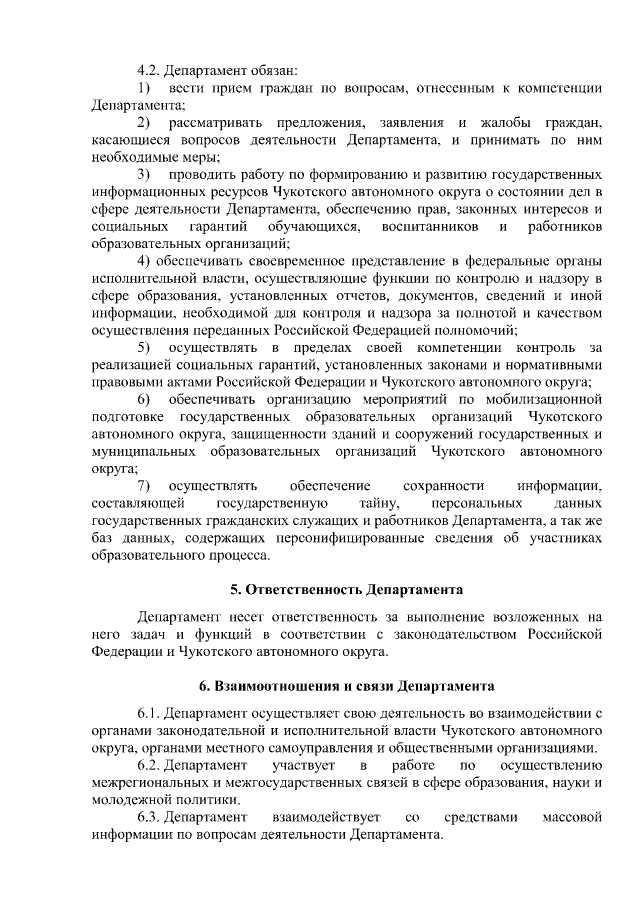 4.2. Департамент обязан:

1) вести прием граждан по вопросам, отнесенным к компетенции Департамента;

2) рассматривать предложения, заявления и жалобы граждан, касающиеся вопросов деятельности Департамента, и принимать по ним необходимые меры;

3) проводить работу по формированию и развитию государственных информационных ресурсов Чукотского автономного округа о состоянии дел в сфере деятельности Департамента, обеспечению прав, законных интересов и социальных гарантий обучающихся, воспитанников и работников образовательных организаций;

4) обеспечивать своевременное представление в федеральные органы исполнительной власти, осуществляющие функции по контролю и надзору в сфере образования, установленных отчетов, документов, сведений и иной информации, необходимой для контроля и надзора за полнотой и качеством осуществления переданных Российской Федерацией полномочий;

5) осуществлять в пределах своей компетенции контроль за реализацией социальных гарантий, установленных законами и нормативными правовыми актами Российской Федерации и Чукотского автономного округа;

6) обеспечивать организацию мероприятий по мобилизационной подготовке государственных образовательных организаций Чукотского автономного округа, защищенности зданий и сооружений государственных и муниципальных образовательных организаций Чукотского автономного округа;

7) осуществлять обеспечение сохранности информации, составляющей государственную тайну, персональных данных государственных гражданских служащих и работников Департамента, а так же баз данных, содержащих персонифицированные сведения об участниках образовательного процесса.

5. Ответственность Департамента

Департамент несет ответственность за выполнение возложенных на него задач и функций в соответствии с законодательством Российской Федерации и Чукотского автономного округа.

6. Взаимоотношения и связи Департамента

6.1. Департамент осуществляет свою деятельность во взаимодействии с органами законодательной и исполнительной власти Чукотского автономного округа, органами местного самоуправления и общественными организациями.

6.2. Департамент участвует в работе по осуществлению межрегиональных и межгосударственных связей в сфере образования, науки и молодежной политики.

6.3. Департамент взаимодействует со средствами массовой информации по вопросам деятельности Департамента.